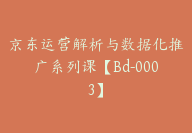 京东运营解析与数据化推广系列课【Bd-0003】